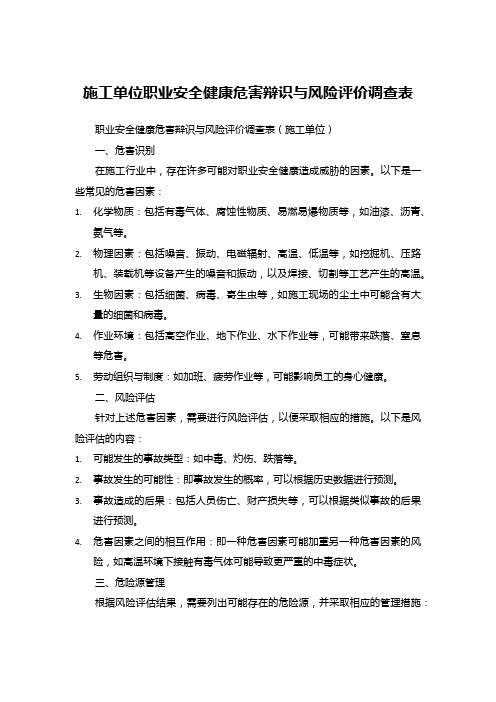 施工单位职业安全健康危害辩识与风险评价调查表

职业安全健康危害辩识与风险评价调查表（施工单位）

一、危害识别

在施工行业中，存在许多可能对职业安全健康造成威胁的因素。以下是一些常见的危害因素：

1. 化学物质：包括有毒气体、腐蚀性物质、易燃易爆物质等，如油漆、沥青、氨气等。

2. 物理因素：包括噪音、振动、电磁辐射、高温、低温等，如挖掘机、压路机、装载机等设备产生的噪音和振动，以及焊接、切割等工艺产生的高温。

3. 生物因素：包括细菌、病毒、寄生虫等，如施工现场的尘土中可能含有大量的细菌和病毒。

4. 作业环境：包括高空作业、地下作业、水下作业等，可能带来跌落、窒息等危害。

5. 劳动组织与制度：如加班、疲劳作业等，可能影响员工的身心健康。

二、风险评估

针对上述危害因素，需要进行风险评估，以便采取相应的措施。以下是风险评估的内容：

1. 可能发生的事故类型：如中毒、灼伤、跌落等。

2. 事故发生的可能性：即事故发生的概率，可以根据历史数据进行预测。

3. 事故造成的后果：包括人员伤亡、财产损失等，可以根据类似事故的后果进行预测。

4. 危害因素之间的相互作用：即一种危害因素可能加重另一种危害因素的风险，如高温环境下接触有毒气体可能导致更严重的中毒症状。

三、危险源管理

根据风险评估结果，需要列出可能存在的危险源，并采取相应的管理措施：